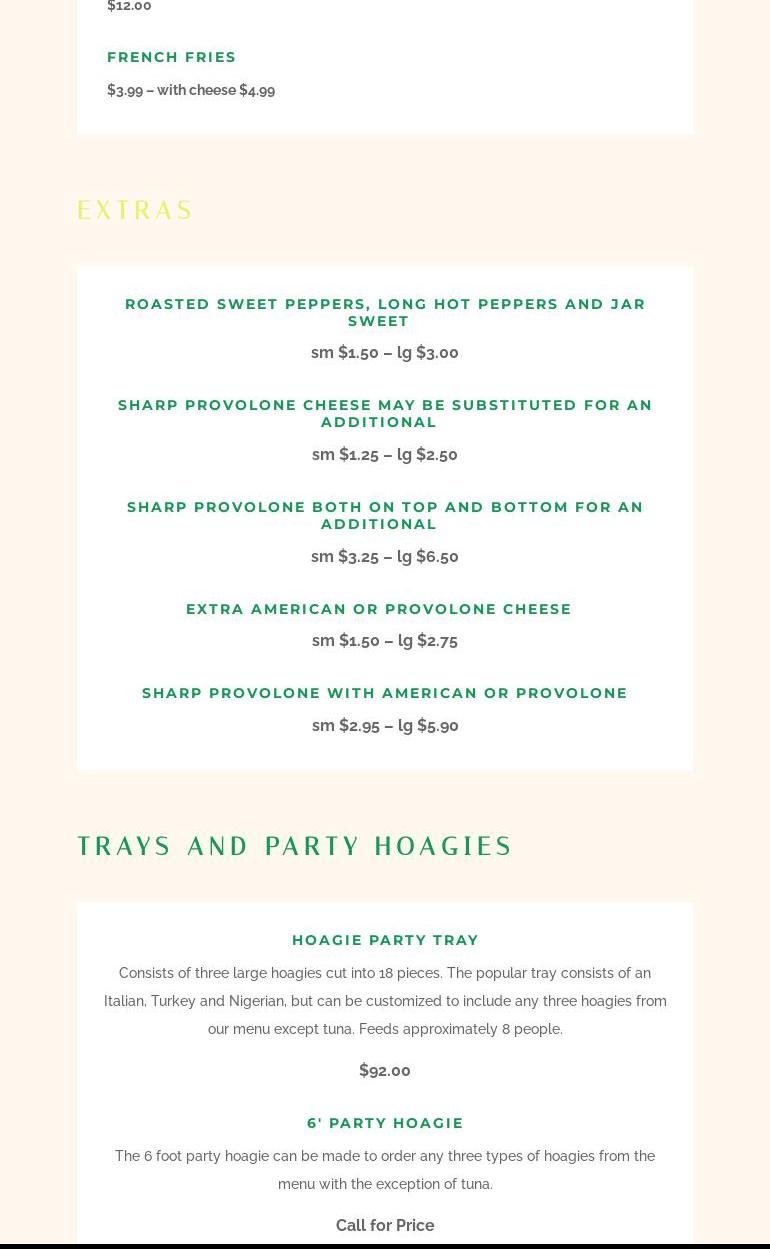 $12.00

FRENCH FRIES

$3.99 – with cheese $4.99

EXTRAS

ROASTED SWEET PEPPERS, LONG HOT PEPPERS AND JAR SWEET

sm $1.50 – lg $3.00

SHARP PROVOLONE CHEESE MAY BE SUBSTITUTED FOR AN ADDITIONAL

sm $1.25 – lg $2.50

SHARP PROVOLONE BOTH ON TOP AND BOTTOM FOR AN ADDITIONAL

sm $3.25 – lg $6.50

EXTRA AMERICAN OR PROVOLONE CHEESE

sm $1.50 – lg $2.75

SHARP PROVOLONE WITH AMERICAN OR PROVOLONE

sm $2.95 – lg $5.90

TRAYS AND PARTY HOAGIES

HOAGIE PARTY TRAY

Consists of three large hoagies cut into 18 pieces. The popular tray consists of an Italian, Turkey and Nigerian, but can be customized to include any three hoagies from our menu except tuna. Feeds approximately 8 people.

$92.00

6' PARTY HOAGIE

The 6 foot party hoagie can be made to order any three types of hoagies from the menu with the exception of tuna.

Call for Price